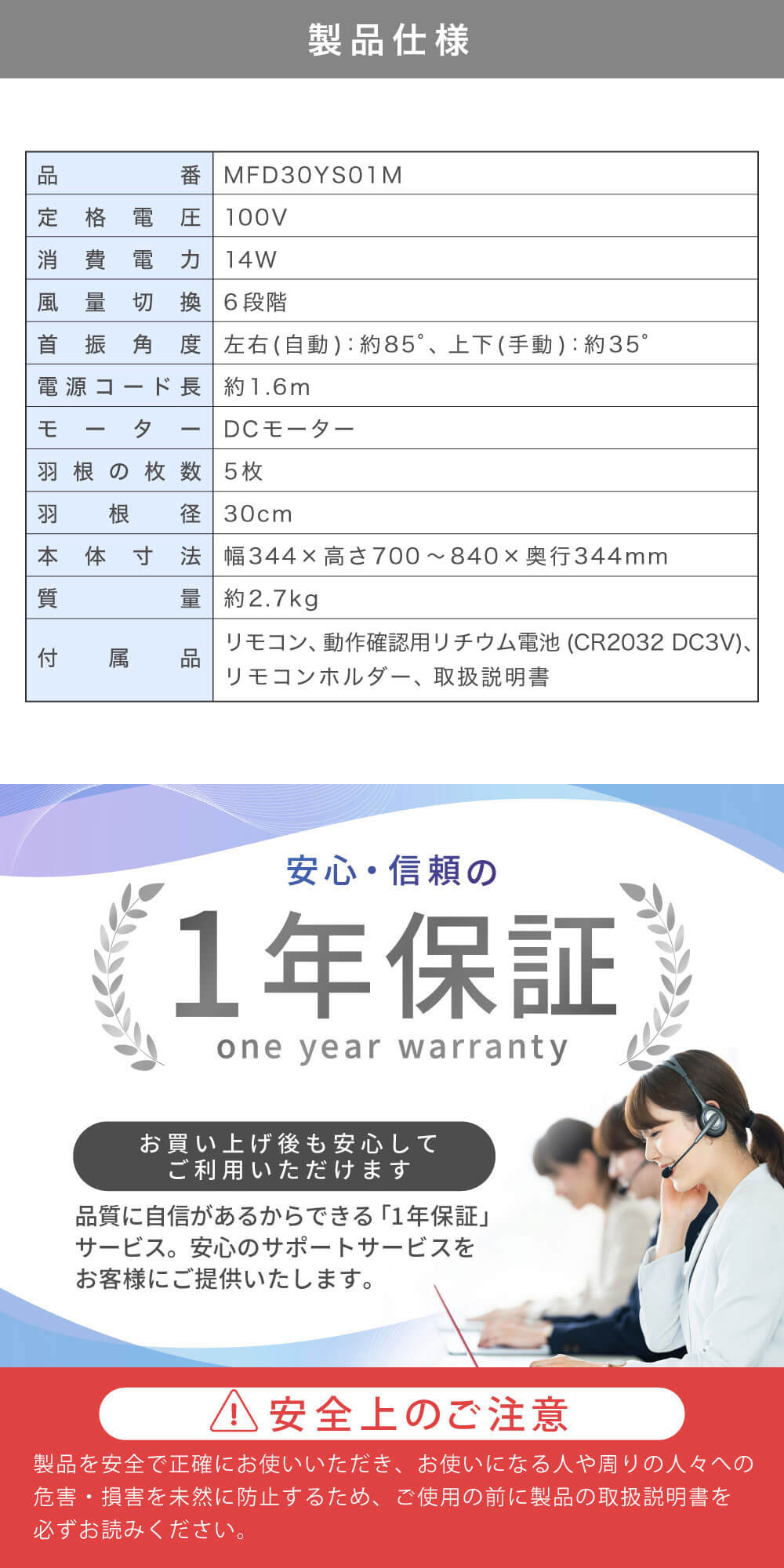 製品仕様

| 品番 | MFD30YS01M |
|---|---|
| 定格電圧 | 100V |
| 消費電力 | 14W |
| 風量切換 | 6段階 |
| 首振角度 | 左右(自動):約85°、上下(手動):約35° |
| 電源コード長 | 約1.6m |
| モーター | DCモーター |
| 羽根の枚数 | 5枚 |
| 羽根径 | 30cm |
| 本体寸法 | 幅344×高さ700～840×奥行344mm |
| 質量 | 約2.7kg |
| 付属品 | リモコン、動作確認用リチウム電池(CR2032 DC3V)、リモコンホルダー、取扱説明書 |

安心・信頼の

1年保証

one year warranty

お買い上げ後も安心して
ご利用いただけます

品質に自信があるからできる「1年保証」サービス。安心のサポートサービスをお客様にご提供いたします。

安全上のご注意

製品を安全で正確にお使いいただき、お使いになる人や周りの人々への危害・損害を未然に防止するため、ご使用の前に製品の取扱説明書を必ずお読みください。